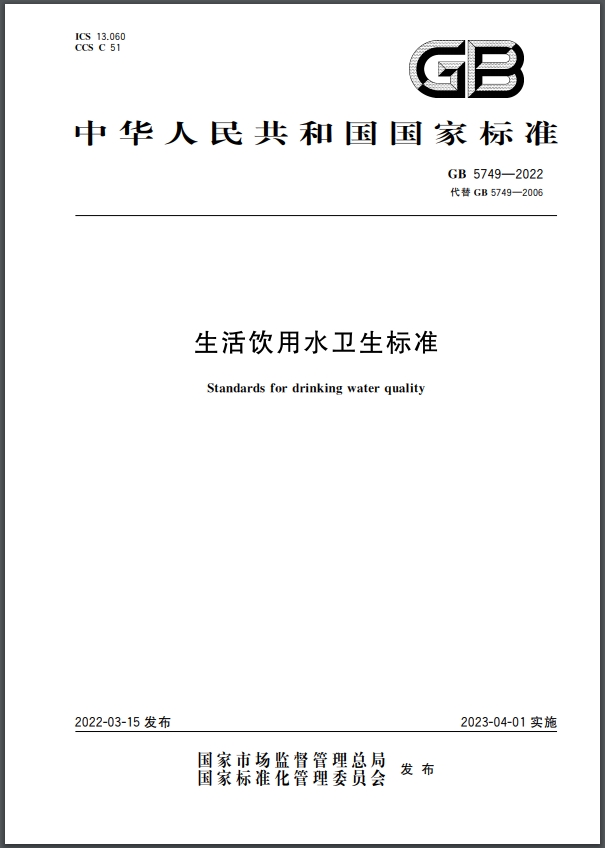 ICS 13.060
CCS C 51

GB

中华人民共和国国家标准

GB 5749—2022
代替 GB 5749—2006

生活饮用水卫生标准

Standards for drinking water quality

2022-03-15 发布

2023-04-01 实施

国家市场监督管理总局
国家标准化管理委员会 发布